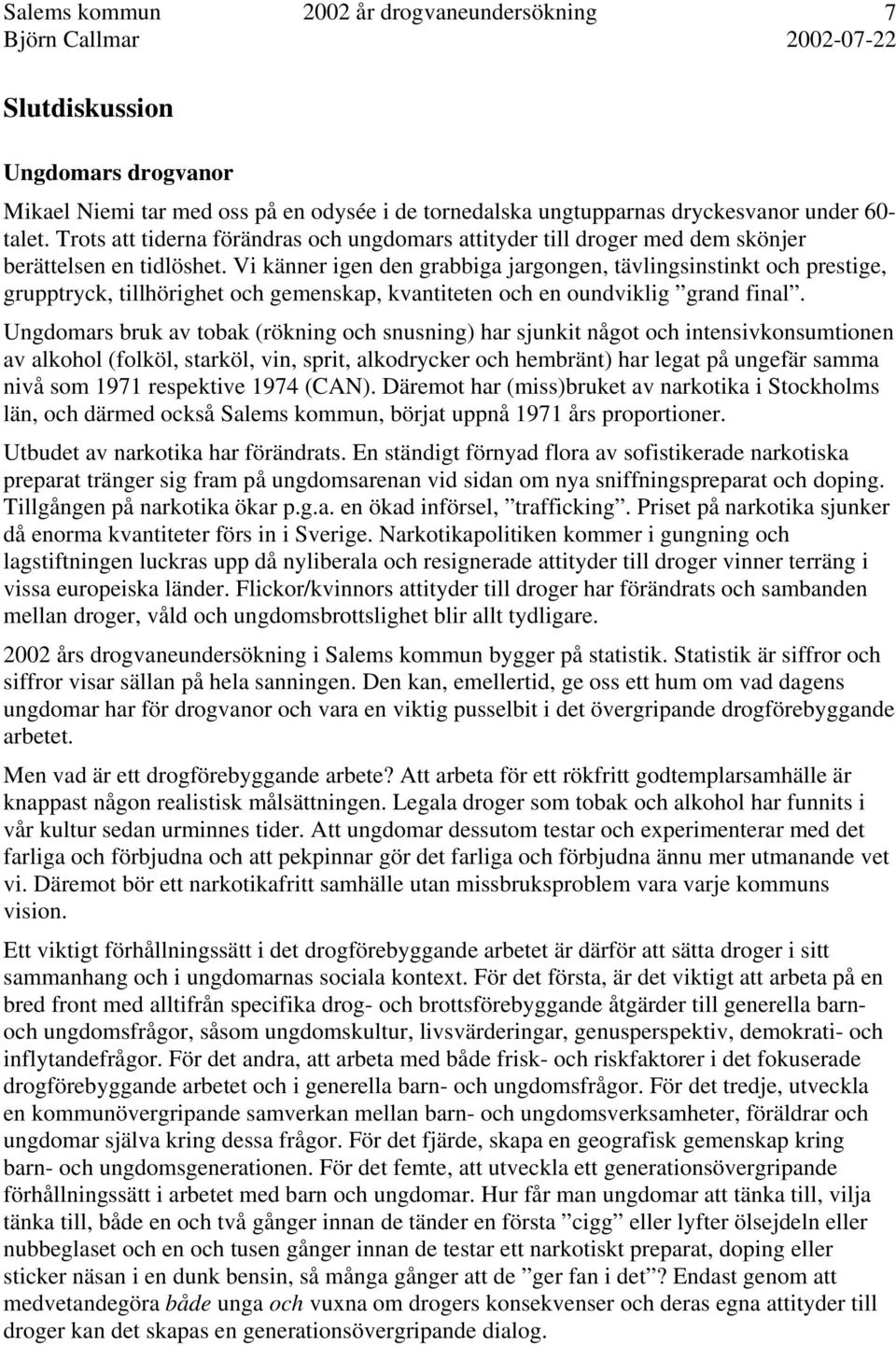 Salems kommun 2002 år drogvaneundersökning 7
Björn Callmar 2002-07-22

Slutdiskussion

Ungdomars drogvanor

Mikael Niemi tar med oss på en odysée i de tornedalska ungtupparnas dryckesvanor under 60-talet. Trots att tiderna förändras och ungdomars attityder till droger med dem skönjer berättelsen en tidlöshet. Vi känner igen den grabbiga jargongen, tävlingsinstinkt och prestige, grupptryck, tillhörighet och gemenskap, kvantiteten och en oundviklig ”grand final”.

Ungdomars bruk av tobak (rökning och snusning) har sjunkit något och intensivkonsumtionen av alkohol (folköl, starköl, vin, sprit, alkodrycker och hembränt) har legat på ungefär samma nivå som 1971 respektive 1974 (CAN). Däremot har (miss)bruket av narkotika i Stockholms län, och därmed också Salems kommun, börjat uppnå 1971 års proportioner.

Utbudet av narkotika har förändrats. En ständigt förnyad flora av sofistikerade narkotiska preparat tränger sig fram på ungdomsarenan vid sidan om nya sniffningspreparat och doping. Tillgången på narkotika ökar p.g.a. en ökad införsel, ”trafficking”. Priset på narkotika sjunker då enorma kvantiteter förs in i Sverige. Narkotikapolitiken kommer i gungning och lagstiftningen luckras upp då nyliberala och resignerade attityder till droger vinner terräng i vissa europeiska länder. Flickor/kvinnors attityder till droger har förändrats och sambanden mellan droger, våld och ungdomsbrottslighet blir allt tydligare.

2002 års drogvaneundersökning i Salems kommun bygger på statistik. Statistik är siffror och siffror visar sällan på hela sanningen. Den kan, emellertid, ge oss ett hum om vad dagens ungdomar har för drogvanor och vara en viktig pusselbit i det övergripande drogförebyggande arbetet.

Men vad är ett drogförebyggande arbete? Att arbeta för ett rökfritt godtemplarsamhälle är knappast någon realistisk målsättningen. Legala droger som tobak och alkohol har funnits i vår kultur sedan urminnes tider. Att ungdomar dessutom testar och experimenterar med det farliga och förbjudna och att pekpinnar gör det farliga och förbjudna ännu mer utmanande vet vi. Däremot bör ett narkotikafritt samhälle utan missbruksproblem vara varje kommuns vision.

Ett viktigt förhållningssätt i det drogförebyggande arbetet är därför att sätta droger i sitt sammanhang och i ungdomarnas sociala kontext. För det första, är det viktigt att arbeta på en bred front med alltifrån specifika drog- och brottsförebyggande åtgärder till generella barn- och ungdomsfrågor, såsom ungdomskultur, livsvärderingar, genusperspektiv, demokrati- och inflytandefrågor. För det andra, att arbeta med både frisk- och riskfaktorer i det fokuserade drogförebyggande arbetet och i generella barn- och ungdomsfrågor. För det tredje, utveckla en kommunövergripande samverkan mellan barn- och ungdomsverksamheter, föräldrar och ungdomar själva kring dessa frågor. För det fjärde, skapa en geografisk gemenskap kring barn- och ungdomsgenerationen. För det femte, att utveckla ett generationsövergripande förhållningssätt i arbetet med barn och ungdomar. Hur får man ungdomar att tänka till, vilja tänka till, både en och två gånger innan de tänder en första ”cigg” eller lyfter ölsejdeln eller nubbeglaset och en och tusen gånger innan de testar ett narkotiskt preparat, doping eller sticker näsan i en dunk bensin, så många gånger att de ”ger fan i det”? Endast genom att medvetandegöra både unga och vuxna om drogers konsekvenser och deras egna attityder till droger kan det skapas en generationsövergripande dialog.